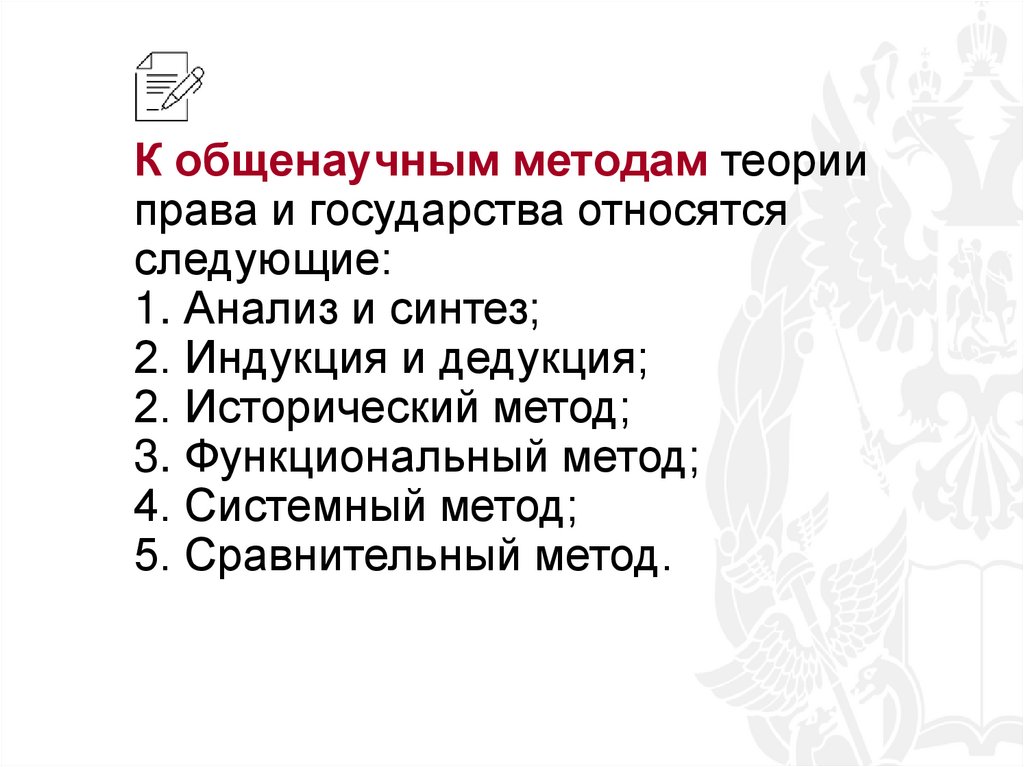 К общенаучным методам теории права и государства относятся следующие:
1. Анализ и синтез;
2. Индукция и дедукция;
2. Исторический метод;
3. Функциональный метод;
4. Системный метод;
5. Сравнительный метод.